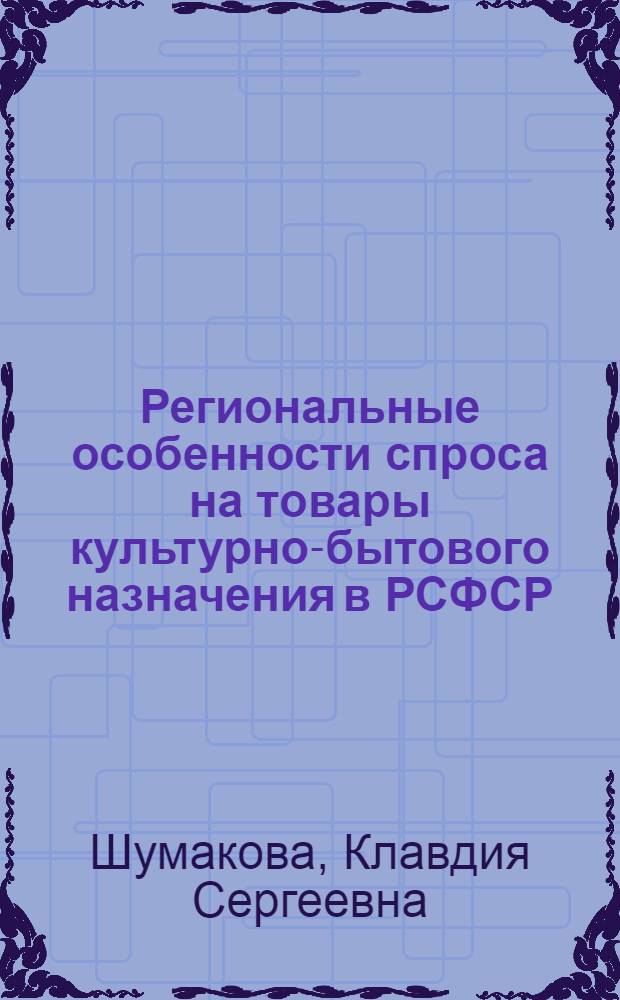 Региональные особенности спроса на товары культурно-бытового назначения в РСФСР

Шумакова, Клавдия Сергеевна